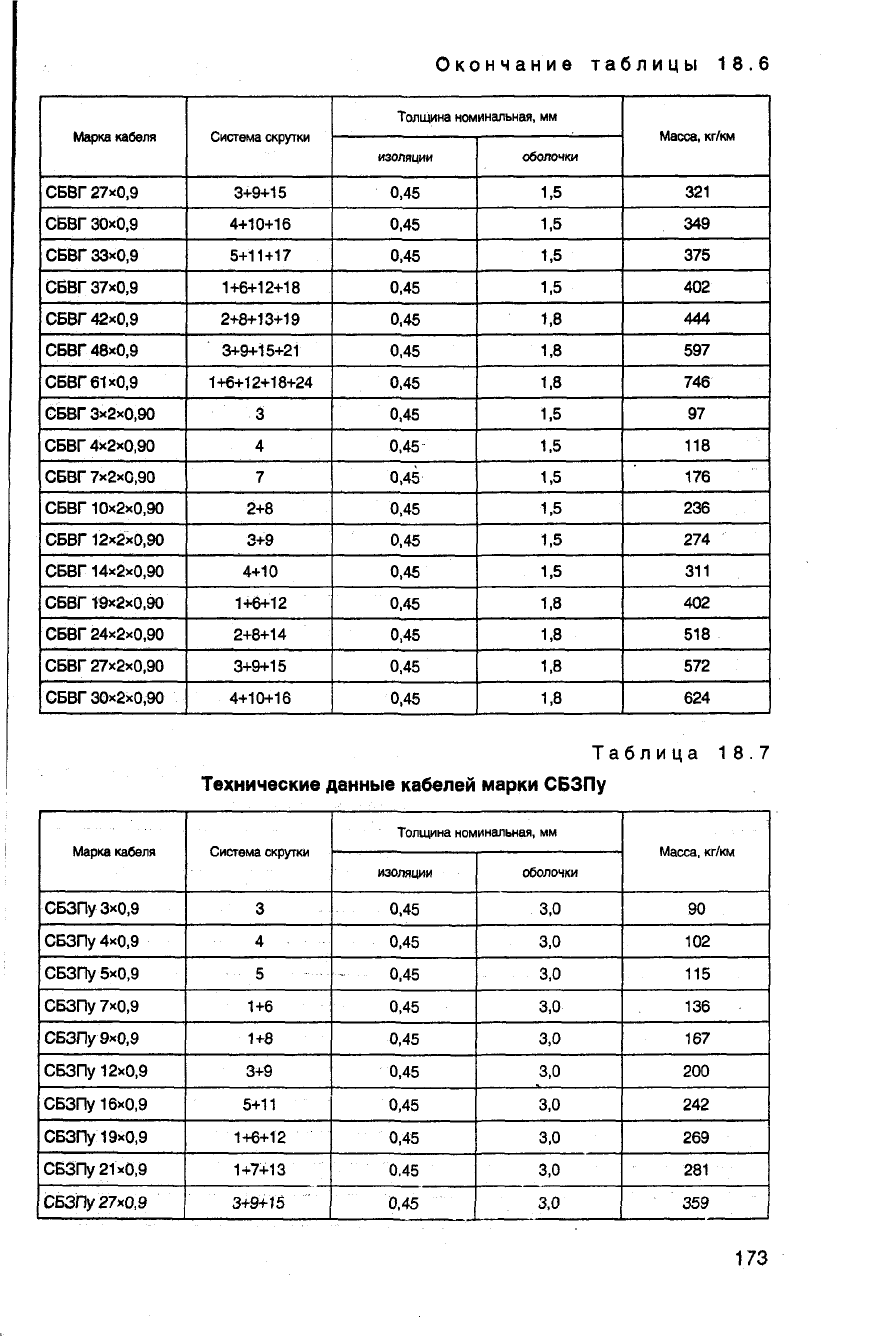 Окончание таблицы 18.6

| Марка кабеля | Система скрутки | Толщина номинальная, мм изоляции | Толщина номинальная, мм оболочки | Масса, кг/км |
|---|---|---|---|---|
| СБВГ 27×0,9 | 3+9+15 | 0,45 | 1,5 | 321 |
| СБВГ 30×0,9 | 4+10+16 | 0,45 | 1,5 | 349 |
| СБВГ 33×0,9 | 5+11+17 | 0,45 | 1,5 | 375 |
| СБВГ 37×0,9 | 1+6+12+18 | 0,45 | 1,5 | 402 |
| СБВГ 42×0,9 | 2+8+13+19 | 0,45 | 1,8 | 444 |
| СБВГ 48×0,9 | 3+9+15+21 | 0,45 | 1,8 | 597 |
| СБВГ 61×0,9 | 1+6+12+18+24 | 0,45 | 1,8 | 746 |
| СБВГ 3×2×0,90 | 3 | 0,45 | 1,5 | 97 |
| СБВГ 4×2×0,90 | 4 | 0,45 | 1,5 | 118 |
| СБВГ 7×2×0,90 | 7 | 0,45 | 1,5 | 176 |
| СБВГ 10×2×0,90 | 2+8 | 0,45 | 1,5 | 236 |
| СБВГ 12×2×0,90 | 3+9 | 0,45 | 1,5 | 274 |
| СБВГ 14×2×0,90 | 4+10 | 0,45 | 1,5 | 311 |
| СБВГ 19×2×0,90 | 1+6+12 | 0,45 | 1,8 | 402 |
| СБВГ 24×2×0,90 | 2+8+14 | 0,45 | 1,8 | 518 |
| СБВГ 27×2×0,90 | 3+9+15 | 0,45 | 1,8 | 572 |
| СБВГ 30×2×0,90 | 4+10+16 | 0,45 | 1,8 | 624 |

Таблица 18.7

Технические данные кабелей марки СБЗПу

| Марка кабеля | Система скрутки | Толщина номинальная, мм изоляции | Толщина номинальная, мм оболочки | Масса, кг/км |
|---|---|---|---|---|
| СБЗПу 3×0,9 | 3 | 0,45 | 3,0 | 90 |
| СБЗПу 4×0,9 | 4 | 0,45 | 3,0 | 102 |
| СБЗПу 5×0,9 | 5 | 0,45 | 3,0 | 115 |
| СБЗПу 7×0,9 | 1+6 | 0,45 | 3,0 | 136 |
| СБЗПу 9×0,9 | 1+8 | 0,45 | 3,0 | 167 |
| СБЗПу 12×0,9 | 3+9 | 0,45 | 3,0 | 200 |
| СБЗПу 16×0,9 | 5+11 | 0,45 | 3,0 | 242 |
| СБЗПу 19×0,9 | 1+6+12 | 0,45 | 3,0 | 269 |
| СБЗПу 21×0,9 | 1+7+13 | 0,45 | 3,0 | 281 |
| СБЗПу 27×0,9 | 3+9+15 | 0,45 | 3,0 | 359 |

173